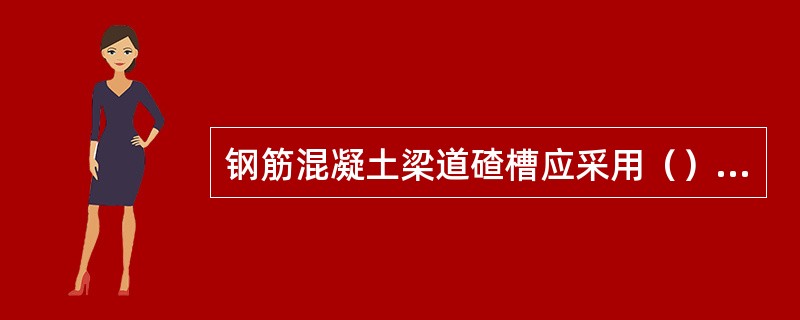 钢筋混凝土梁道碴槽应采用（）...